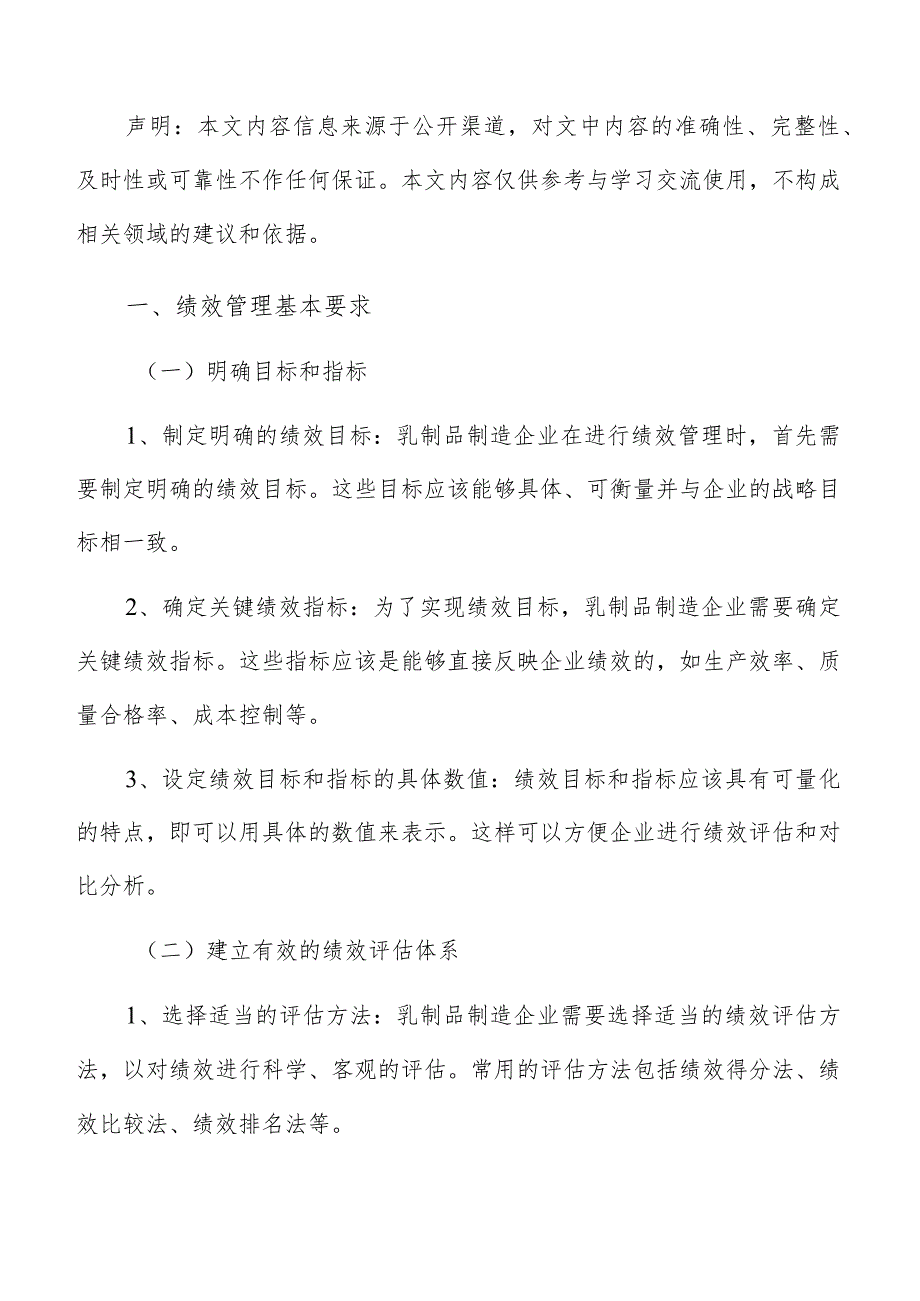 声明：本文内容信息来源于公开渠道，对文中内容的准确性、完整性、及时性或可靠性不作任何保证。本文内容仅供参考与学习交流使用，不构成相关领域的建议和依据。

一、绩效管理基本要求

（一）明确目标和指标

1、制定明确的绩效目标：乳制品制造企业在进行绩效管理时，首先需要制定明确的绩效目标。这些目标应该能够具体、可衡量并与企业的战略目标相一致。

2、确定关键绩效指标：为了实现绩效目标，乳制品制造企业需要确定关键绩效指标。这些指标应该是能够直接反映企业绩效的，如生产效率、质量合格率、成本控制等。

3、设定绩效目标和指标的具体数值：绩效目标和指标应该具有可量化的特点，即可以用具体的数值来表示。这样可以方便企业进行绩效评估和对比分析。

（二）建立有效的绩效评估体系

1、选择适当的评估方法：乳制品制造企业需要选择适当的绩效评估方法，以对绩效进行科学、客观的评估。常用的评估方法包括绩效得分法、绩效比较法、绩效排名法等。